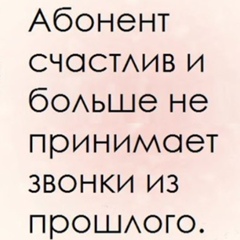 Абонент счастлив и больше не принимает звонки из прошлого.